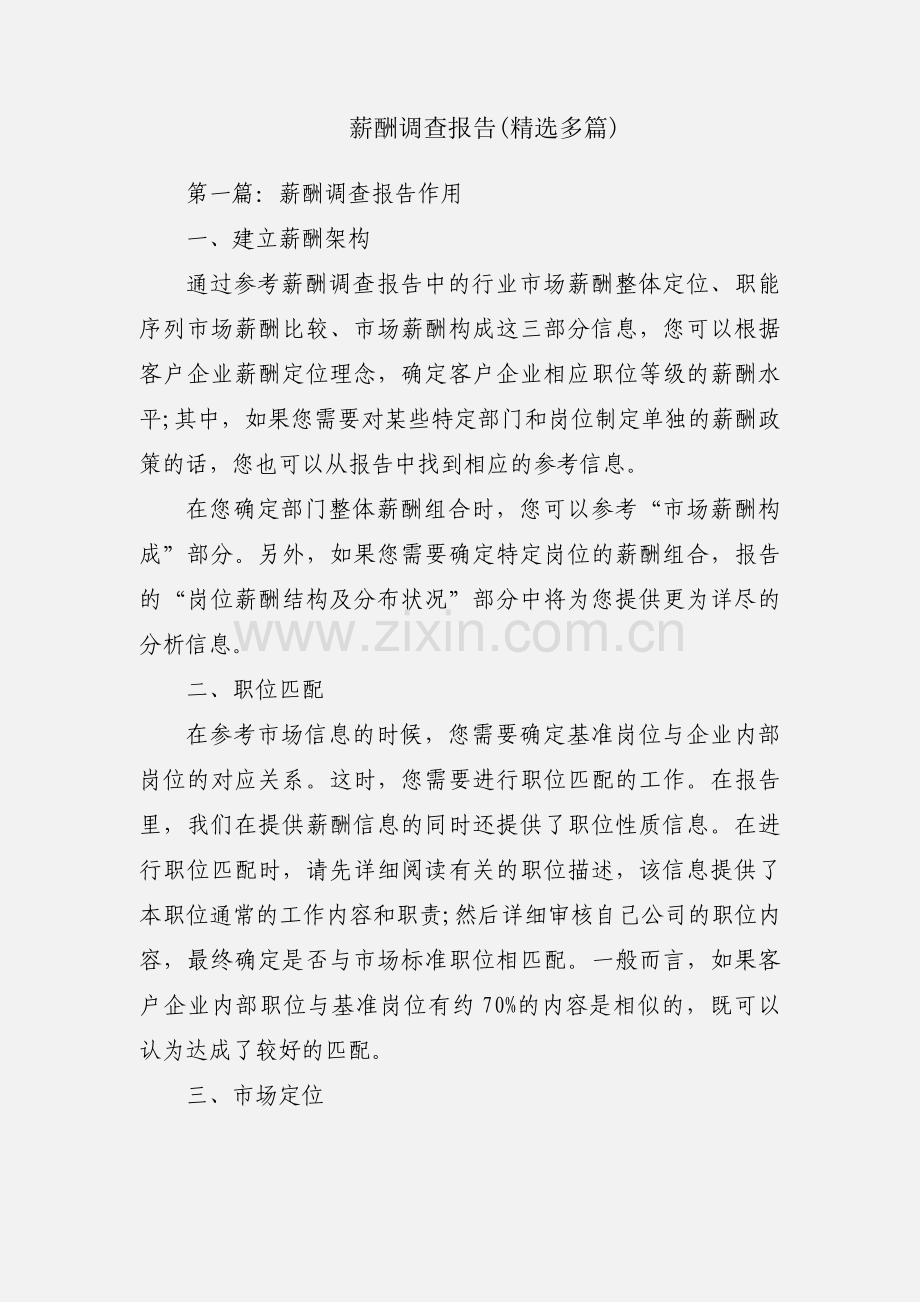 薪酬调查报告(精选多篇)

第一篇：薪酬调查报告作用

一、建立薪酬架构

通过参考薪酬调查报告中的行业市场薪酬整体定位、职能序列市场薪酬比较、市场薪酬构成这三部分信息，您可以根据客户企业薪酬定位理念，确定客户企业相应职位等级的薪酬水平;其中，如果您需要对某些特定部门和岗位制定单独的薪酬政策的话，您也可以从报告中找到相应的参考信息。

在您确定部门整体薪酬组合时，您可以参考“市场薪酬构成”部分。另外，如果您需要确定特定岗位的薪酬组合，报告的“岗位薪酬结构及分布状况”部分中将为您提供更为详尽的分析信息。

二、职位匹配

在参考市场信息的时候，您需要确定基准岗位与企业内部岗位的对应关系。这时，您需要进行职位匹配的工作。在报告里，我们在提供薪酬信息的同时还提供了职位性质信息。在进行职位匹配时，请先详细阅读有关的职位描述，该信息提供了本职位通常的工作内容和职责;然后详细审核自己公司的职位内容，最终确定是否与市场标准职位相匹配。一般而言，如果客户企业内部职位与基准岗位有约70%的内容是相似的，既可以认为达成了较好的匹配。

三、市场定位

www.zixin.com.cn